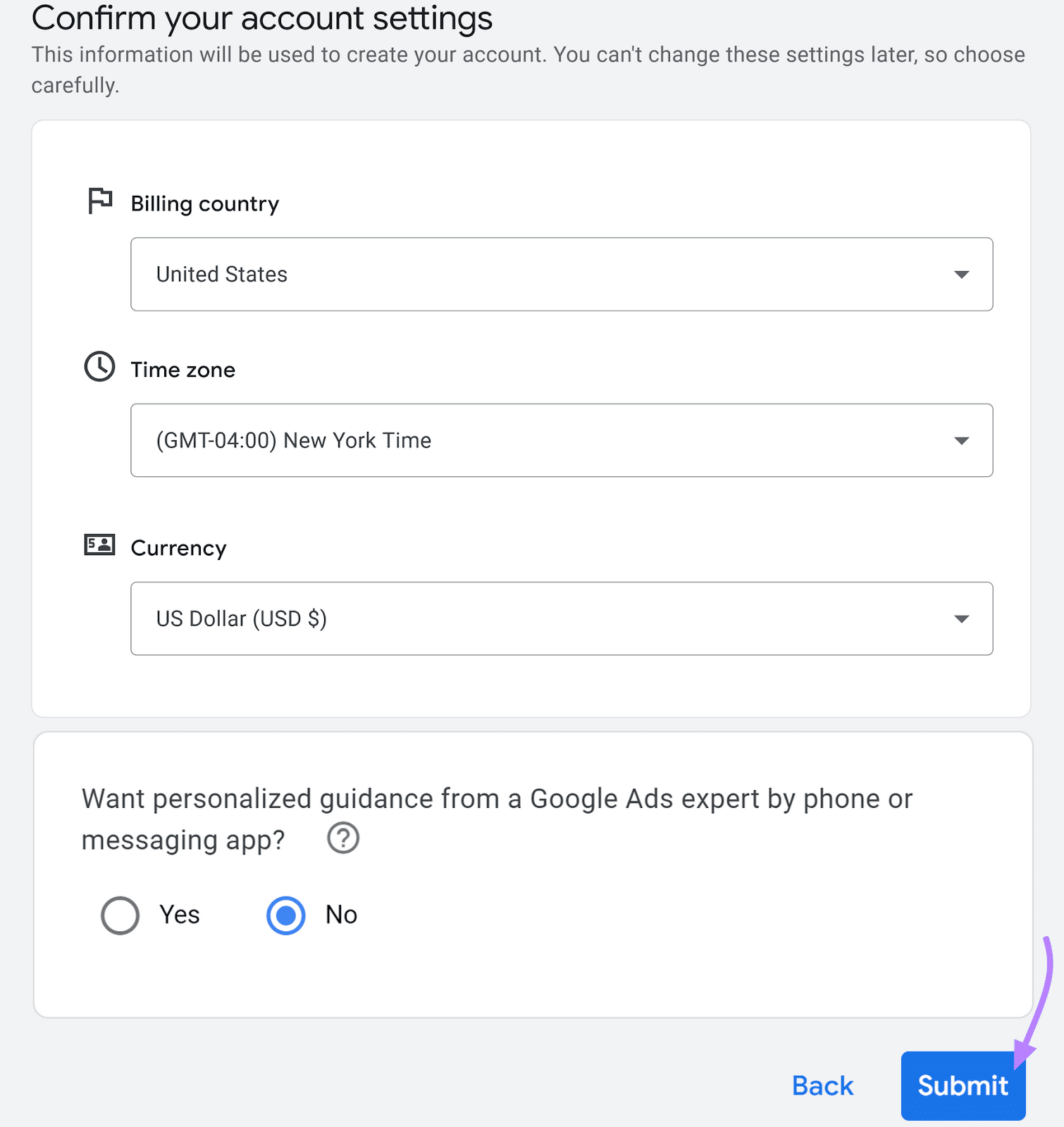 Confirm your account settings

This information will be used to create your account. You can't change these settings later, so choose carefully.

Billing country

United States

Time zone

(GMT-04:00) New York Time

Currency

US Dollar (USD $)

Want personalized guidance from a Google Ads expert by phone or messaging app?

Yes

No

Back

Submit